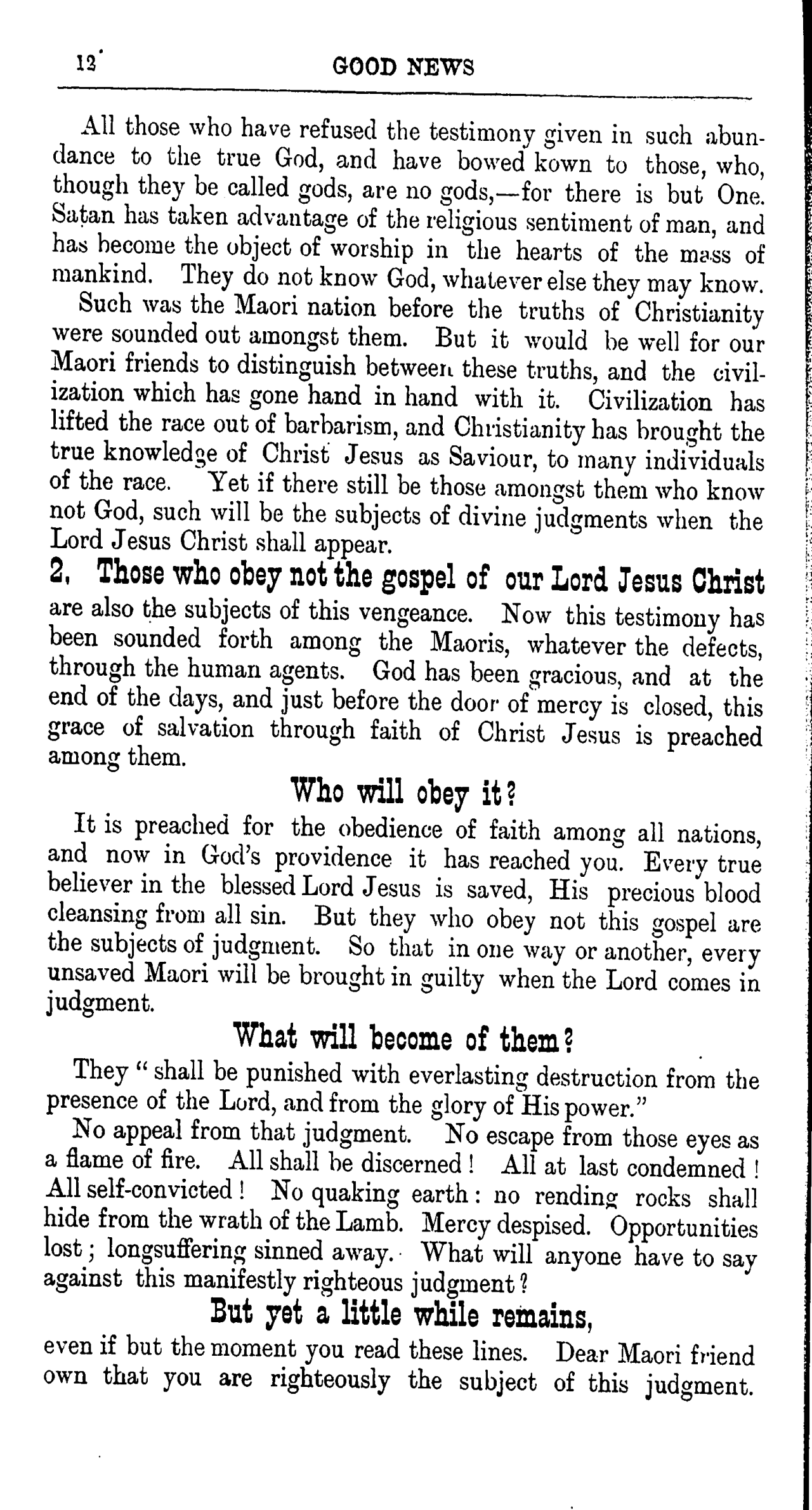 12 GOOD NEWS

All those who have refused the testimony given in such abundance to the true God, and have bowed kown to those, who, though they be called gods, are no gods,—for there is but One. Satan has taken advantage of the religious sentiment of man, and has become the object of worship in the hearts of the mass of mankind. They do not know God, whatever else they may know.

Such was the Maori nation before the truths of Christianity were sounded out amongst them. But it would be well for our Maori friends to distinguish between these truths, and the civilization which has gone hand in hand with it. Civilization has lifted the race out of barbarism, and Christianity has brought the true knowledge of Christ Jesus as Saviour, to many individuals of the race. Yet if there still be those amongst them who know not God, such will be the subjects of divine judgments when the Lord Jesus Christ shall appear.

2, Those who obey not the gospel of our Lord Jesus Christ are also the subjects of this vengeance. Now this testimony has been sounded forth among the Maoris, whatever the defects, through the human agents. God has been gracious, and at the end of the days, and just before the door of mercy is closed, this grace of salvation through faith of Christ Jesus is preached among them.

Who will obey it?

It is preached for the obedience of faith among all nations, and now in God's providence it has reached you. Every true believer in the blessed Lord Jesus is saved, His precious blood cleansing from all sin. But they who obey not this gospel are the subjects of judgment. So that in one way or another, every unsaved Maori will be brought in guilty when the Lord comes in judgment.

What will become of them?

They "shall be punished with everlasting destruction from the presence of the Lord, and from the glory of His power."

No appeal from that judgment. No escape from those eyes as a flame of fire. All shall be discerned! All at last condemned! All self-convicted! No quaking earth: no rending rocks shall hide from the wrath of the Lamb. Mercy despised. Opportunities lost; longsuffering sinned away. What will anyone have to say against this manifestly righteous judgment?

But yet a little while remains,

even if but the moment you read these lines. Dear Maori friend own that you are righteously the subject of this judgment.